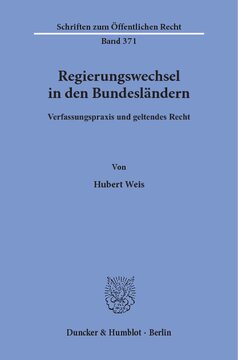 Schriften zum Öffentlichen Recht

Band 371

Regierungswechsel in den Bundesländern

Verfassungspraxis und geltendes Recht

Von

Hubert Weis

Duncker & Humblot · Berlin